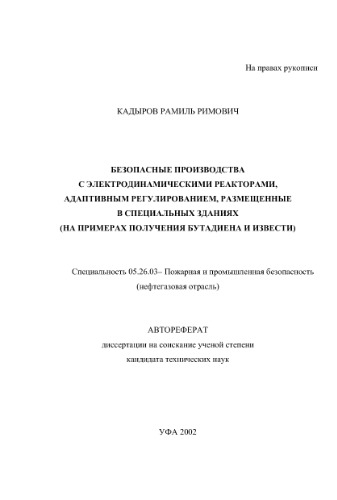 На правах рукописи

КАДЫРОВ РАМИЛЬ РИМОВИЧ

БЕЗОПАСНЫЕ ПРОИЗВОДСТВА
С ЭЛЕКТРОДИНАМИЧЕСКИМИ РЕАКТОРАМИ,
АДАПТИВНЫМ РЕГУЛИРОВАНИЕМ, РАЗМЕЩЕННЫЕ
В СПЕЦИАЛЬНЫХ ЗДАНИЯХ
(НА ПРИМЕРАХ ПОЛУЧЕНИЯ БУТАДИЕНА И ИЗВЕСТИ)

Специальность 05.26.03– Пожарная и промышленная безопасность
(нефтегазовая отрасль)

АВТОРЕФЕРАТ
диссертации на соискание ученой степени
кандидата технических наук

УФА 2002